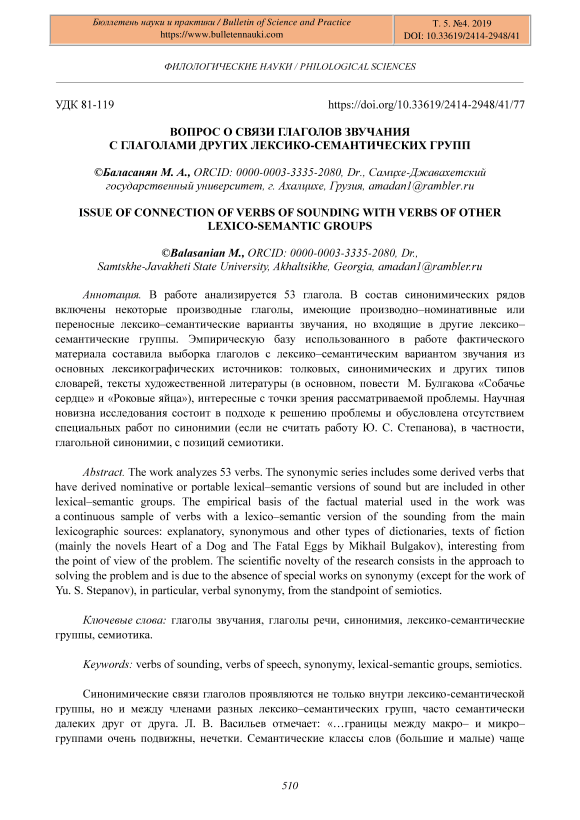 Бюллетень науки и практики / Bulletin of Science and Practice
https://www.bulletennauki.com

Т. 5. №4. 2019
DOI: 10.33619/2414-2948/41

ФИЛОЛОГИЧЕСКИЕ НАУКИ / PHILOLOGICAL SCIENCES

УДК 81-119

https://doi.org/10.33619/2414-2948/41/77

ВОПРОС О СВЯЗИ ГЛАГОЛОВ ЗВУЧАНИЯ С ГЛАГОЛАМИ ДРУГИХ ЛЕКСИКО-СЕМАНТИЧЕСКИХ ГРУПП

©Баласанян М. А., ORCID: 0000-0003-3335-2080, Dr., Самцхе-Джавахетский государственный университет, г. Ахалцихе, Грузия, amadan1@rambler.ru

ISSUE OF CONNECTION OF VERBS OF SOUNDING WITH VERBS OF OTHER LEXICO-SEMANTIC GROUPS

©Balasanian M., ORCID: 0000-0003-3335-2080, Dr., Samtskhe-Javakheti State University, Akhaltsikhe, Georgia, amadan1@rambler.ru

Аннотация. В работе анализируется 53 глагола. В состав синонимических рядов включены некоторые производные глаголы, имеющие производно–номинативные или переносные лексико–семантические варианты звучания, но входящие в другие лексико–семантические группы. Эмпирическую базу использованного в работе фактического материала составила выборка глаголов с лексико–семантическим вариантом звучания из основных лексикографических источников: толковых, синонимических и других типов словарей, тексты художественной литературы (в основном, повести М. Булгакова «Собачье сердце» и «Роковые яйца»), интересные с точки зрения рассматриваемой проблемы. Научная новизна исследования состоит в подходе к решению проблемы и обусловлена отсутствием специальных работ по синонимии (если не считать работу Ю. С. Степанова), в частности, глагольной синонимии, с позиций семиотики.

Abstract. The work analyzes 53 verbs. The synonymic series includes some derived verbs that have derived nominative or portable lexical–semantic versions of sound but are included in other lexical–semantic groups. The empirical basis of the factual material used in the work was a continuous sample of verbs with a lexico–semantic version of the sounding from the main lexicographic sources: explanatory, synonymous and other types of dictionaries, texts of fiction (mainly the novels Heart of a Dog and The Fatal Eggs by Mikhail Bulgakov), interesting from the point of view of the problem. The scientific novelty of the research consists in the approach to solving the problem and is due to the absence of special works on synonymy (except for the work of Yu. S. Stepanov), in particular, verbal synonymy, from the standpoint of semiotics.

Ключевые слова: глаголы звучания, глаголы речи, синонимия, лексико-семантические группы, семиотика.

Keywords: verbs of sounding, verbs of speech, synonymy, lexical-semantic groups, semiotics.

Синонимические связи глаголов проявляются не только внутри лексико-семантической группы, но и между членами разных лексико–семантических групп, часто семантически далеких друг от друга. Л. В. Васильев отмечает: «…границы между макро– и микро–группами очень подвижны, нечетки. Семантические классы слов (большие и малые) чаще

510